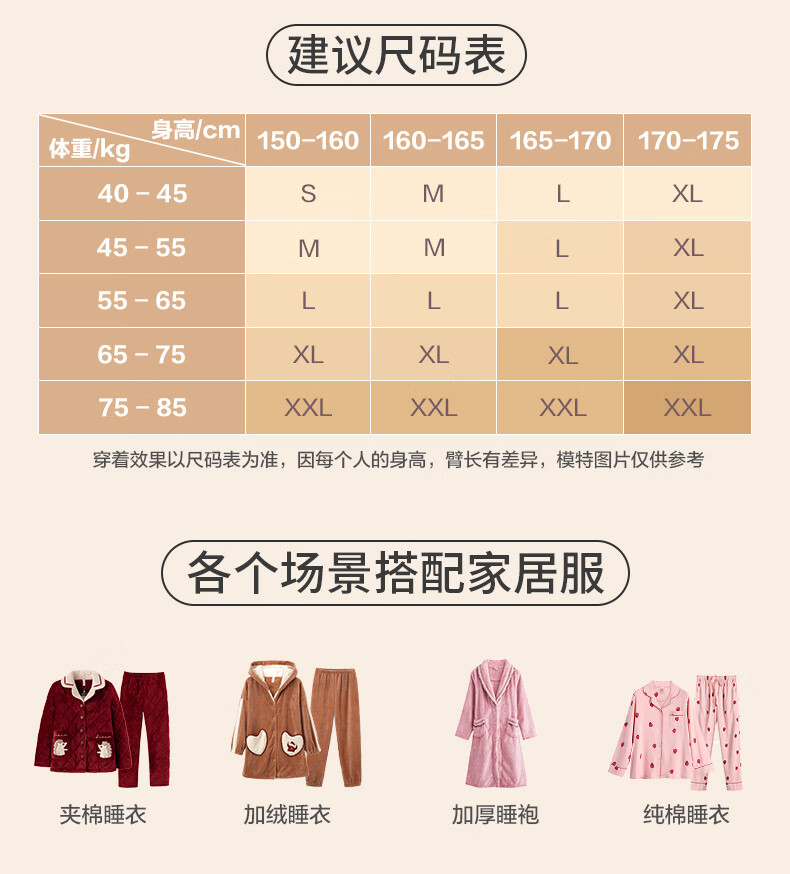 建议尺码表

| 身高/cm 体重/kg | 150-160 | 160-165 | 165-170 | 170-175 |
|---|---|---|---|---|
| 40 - 45 | S | M | L | XL |
| 45 - 55 | M | M | L | XL |
| 55 - 65 | L | L | L | XL |
| 65 - 75 | XL | XL | XL | XL |
| 75 - 85 | XXL | XXL | XXL | XXL |

穿着效果以尺码表为准，因每个人的身高，臂长有差异，模特图片仅供参考

各个场景搭配家居服

夹棉睡衣

加绒睡衣

加厚睡袍

纯棉睡衣